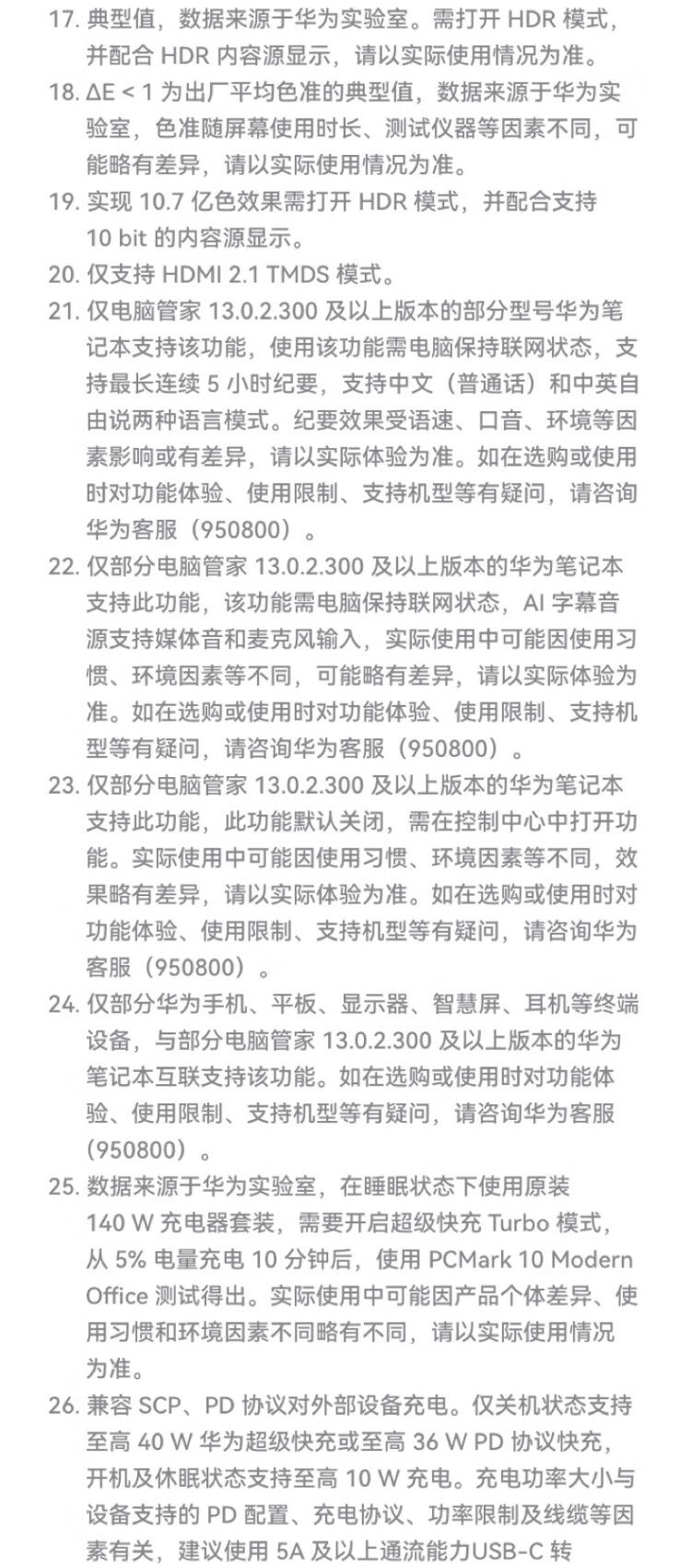 17. 典型值，数据来源于华为实验室。需打开 HDR 模式，并配合 HDR 内容源显示，请以实际使用情况为准。

18. ΔE < 1 为出厂平均色准的典型值，数据来源于华为实验室，色准随屏幕使用时长、测试仪器等因素不同，可能略有差异，请以实际使用情况为准。

19. 实现 10.7 亿色效果需打开 HDR 模式，并配合支持 10 bit 的内容源显示。

20. 仅支持 HDMI 2.1 TMDS 模式。

21. 仅电脑管家 13.0.2.300 及以上版本的部分型号华为笔记本支持该功能，使用该功能需电脑保持联网状态，支持最长连续 5 小时纪要，支持中文（普通话）和中英自由说两种语言模式。纪要效果受语速、口音、环境等因素影响或有差异，请以实际体验为准。如在选购或使用时对功能体验、使用限制、支持机型等有疑问，请咨询华为客服（950800）。

22. 仅部分电脑管家 13.0.2.300 及以上版本的华为笔记本支持此功能，该功能需电脑保持联网状态，AI 字幕音源支持媒体音和麦克风输入，实际使用中可能因使用习惯、环境因素等不同，可能略有差异，请以实际体验为准。如在选购或使用时对功能体验、使用限制、支持机型等有疑问，请咨询华为客服（950800）。

23. 仅部分电脑管家 13.0.2.300 及以上版本的华为笔记本支持此功能，此功能默认关闭，需在控制中心中打开功能。实际使用中可能因使用习惯、环境因素等不同，效果略有差异，请以实际体验为准。如在选购或使用时对功能体验、使用限制、支持机型等有疑问，请咨询华为客服（950800）。

24. 仅部分华为手机、平板、显示器、智慧屏、耳机等终端设备，与部分电脑管家 13.0.2.300 及以上版本的华为笔记本互联支持该功能。如在选购或使用时对功能体验、使用限制、支持机型等有疑问，请咨询华为客服（950800）。

25. 数据来源于华为实验室，在睡眠状态下使用原装 140 W 充电器套装，需要开启超级快充 Turbo 模式，从 5% 电量充电 10 分钟后，使用 PCMark 10 Modern Office 测试得出。实际使用中可能因产品个体差异、使用习惯和环境因素不同略有不同，请以实际使用情况为准。

26. 兼容 SCP、PD 协议对外部设备充电。仅关机状态支持至高 40 W 华为超级快充或至高 36 W PD 协议快充，开机及休眠状态支持至高 10 W 充电。充电功率大小与设备支持的 PD 配置、充电协议、功率限制及线缆等因素有关，建议使用 5A 及以上通流能力USB-C 转